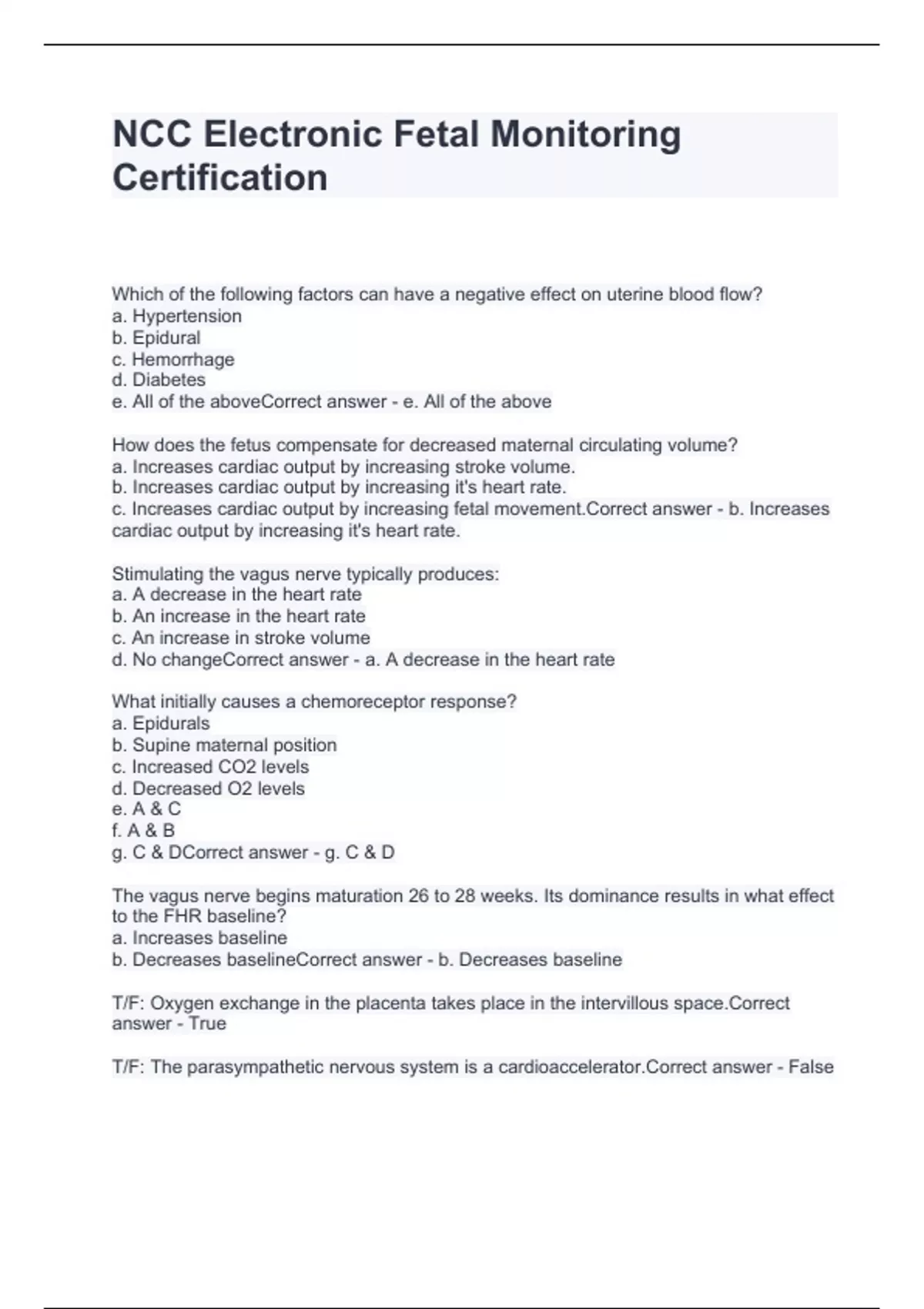 NCC Electronic Fetal Monitoring Certification

Which of the following factors can have a negative effect on uterine blood flow?
a. Hypertension
b. Epidural
c. Hemorrhage
d. Diabetes
e. All of the aboveCorrect answer - e. All of the above

How does the fetus compensate for decreased maternal circulating volume?
a. Increases cardiac output by increasing stroke volume.
b. Increases cardiac output by increasing it's heart rate.
c. Increases cardiac output by increasing fetal movement.Correct answer - b. Increases cardiac output by increasing it's heart rate.

Stimulating the vagus nerve typically produces:
a. A decrease in the heart rate
b. An increase in the heart rate
c. An increase in stroke volume
d. No changeCorrect answer - a. A decrease in the heart rate

What initially causes a chemoreceptor response?
a. Epidurals
b. Supine maternal position
c. Increased CO2 levels
d. Decreased O2 levels
e. A & C
f. A & B
g. C & DCorrect answer - g. C & D

The vagus nerve begins maturation 26 to 28 weeks. Its dominance results in what effect to the FHR baseline?
a. Increases baseline
b. Decreases baselineCorrect answer - b. Decreases baseline

T/F: Oxygen exchange in the placenta takes place in the intervillous space.Correct answer - True

T/F: The parasympathetic nervous system is a cardioaccelerator.Correct answer - False